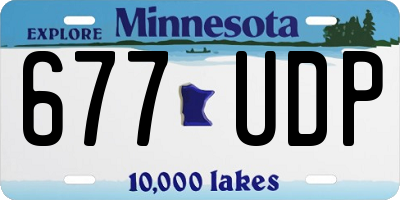 EXPLORE Minnesota

677 UDP

10,000 lakes